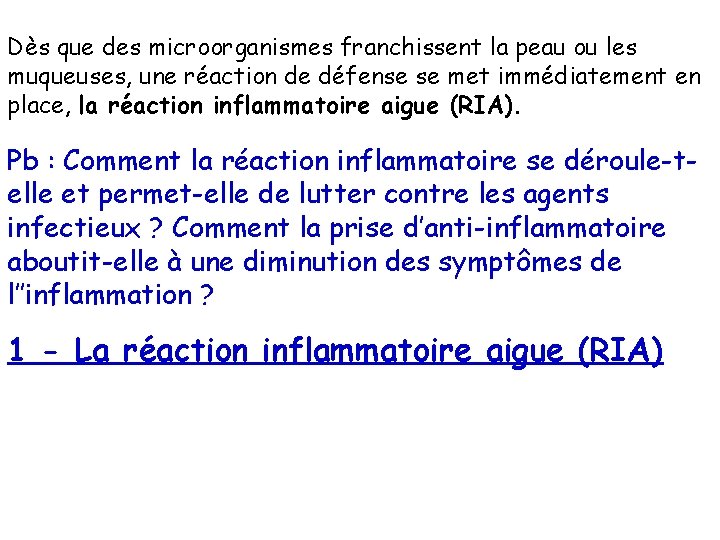 Dès que des microorganismes franchissent la peau ou les muqueuses, une réaction de défense se met immédiatement en place, la réaction inflammatoire aigue (RIA).

Pb : Comment la réaction inflammatoire se déroule-t-elle et permet-elle de lutter contre les agents infectieux ? Comment la prise d'anti-inflammatoire aboutit-elle à une diminution des symptômes de l''inflammation ?

1 - La réaction inflammatoire aigue (RIA)